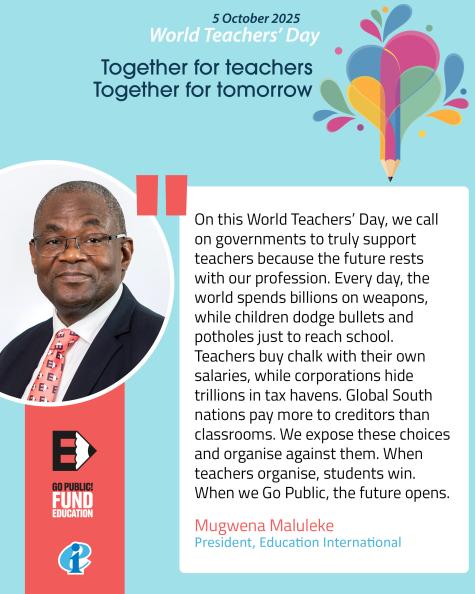 5 October 2025
World Teachers' Day

Together for teachers
Together for tomorrow

On this World Teachers' Day, we call on governments to truly support teachers because the future rests with our profession. Every day, the world spends billions on weapons, while children dodge bullets and potholes just to reach school. Teachers buy chalk with their own salaries, while corporations hide trillions in tax havens. Global South nations pay more to creditors than classrooms. We expose these choices and organise against them. When teachers organise, students win. When we Go Public, the future opens.

Mugwena Maluleke
President, Education International

GO PUBLIC! FUND EDUCATION